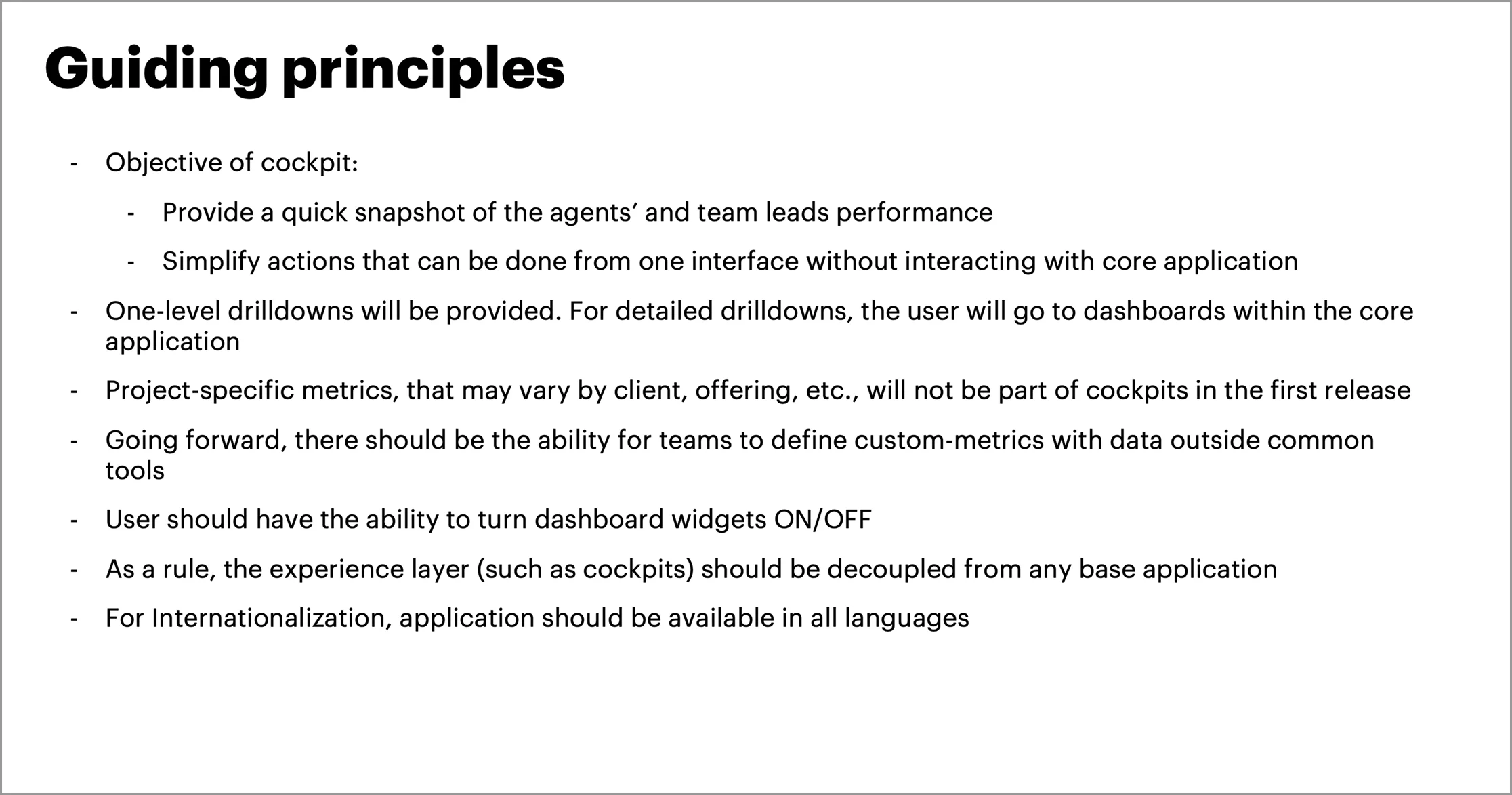 Guiding principles

- Objective of cockpit:
  - Provide a quick snapshot of the agents’ and team leads performance
  - Simplify actions that can be done from one interface without interacting with core application
- One-level drilldowns will be provided. For detailed drilldowns, the user will go to dashboards within the core application
- Project-specific metrics, that may vary by client, offering, etc., will not be part of cockpits in the first release
- Going forward, there should be the ability for teams to define custom-metrics with data outside common tools
- User should have the ability to turn dashboard widgets ON/OFF
- As a rule, the experience layer (such as cockpits) should be decoupled from any base application
- For Internationalization, application should be available in all languages